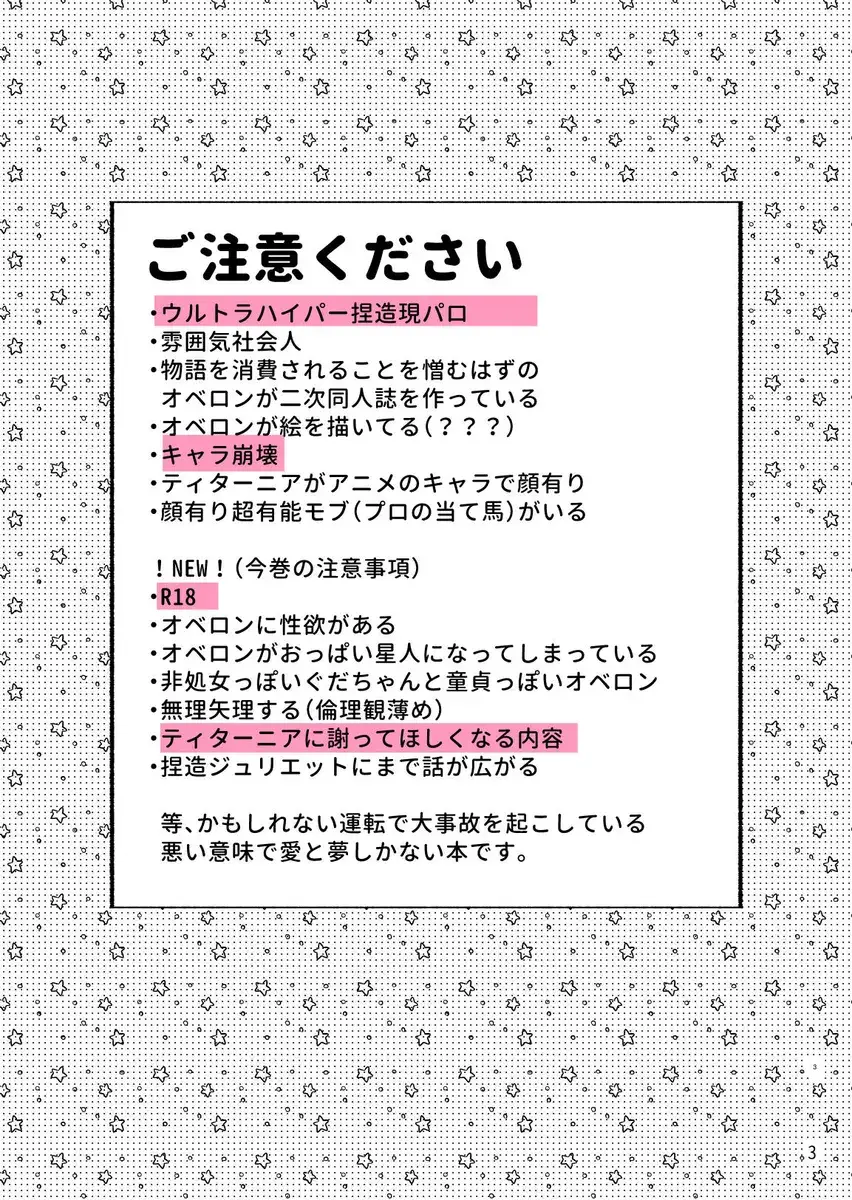 ご注意ください

・ウルトラハイパー捏造現パロ
・雰囲気社会人
・物語を消費されることを憎むはずのオベロンが二次同人誌を作っている
・オベロンが絵を描いてる(???)
・キャラ崩壊
・ティターニアがアニメのキャラで顔有り
・顔有り超有能モブ(プロの当て馬)がいる

!NEW!(今巻の注意事項)
・R18
・オベロンに性欲がある
・オベロンがおっぱい星人になってしまっている
・非処女っぽいぐだちゃんと童貞っぽいオベロン
・無理矢理する(倫理観薄め)
・ティターニアに謝ってほしくなる内容
・捏造ジュリエットにまで話が広がる

等、かもしれない運転で大事故を起こしている悪い意味で愛と夢しかない本です。

3